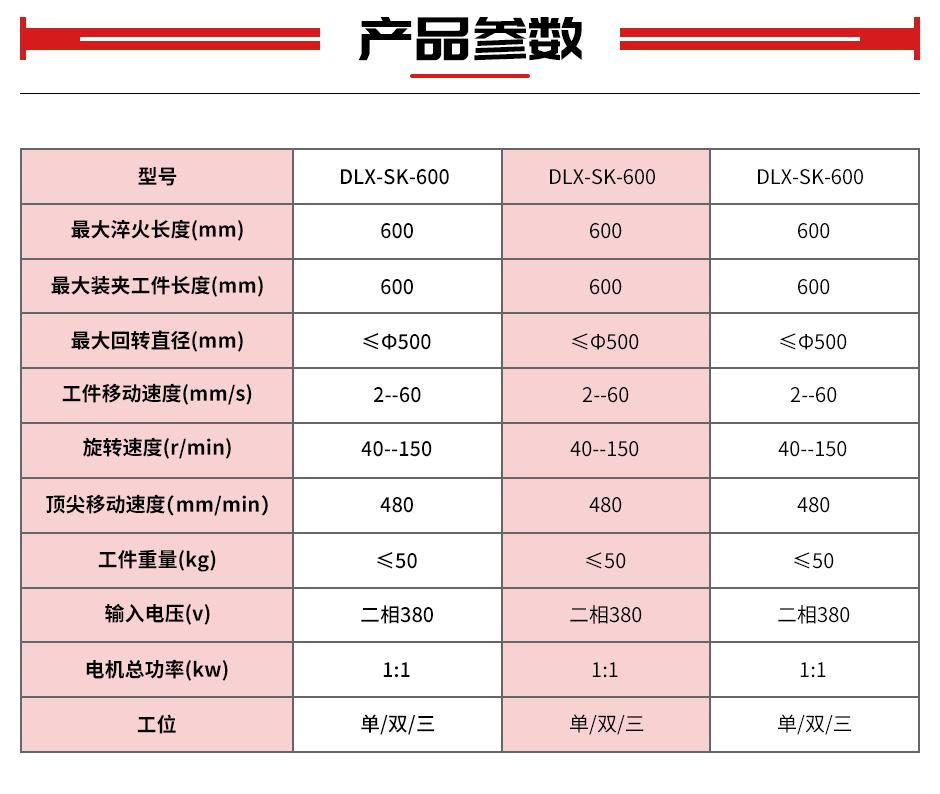 产品参数

| 型号 | DLX-SK-600 | DLX-SK-600 | DLX-SK-600 |
|---|---|---|---|
| 最大淬火长度(mm) | 600 | 600 | 600 |
| 最大装夹工件长度(mm) | 600 | 600 | 600 |
| 最大回转直径(mm) | ≤Φ500 | ≤Φ500 | ≤Φ500 |
| 工件移动速度(mm/s) | 2--60 | 2--60 | 2--60 |
| 旋转速度(r/min) | 40--150 | 40--150 | 40--150 |
| 顶尖移动速度(mm/min) | 480 | 480 | 480 |
| 工件重量(kg) | ≤50 | ≤50 | ≤50 |
| 输入电压(v) | 二相380 | 二相380 | 二相380 |
| 电机总功率(kw) | 1:1 | 1:1 | 1:1 |
| 工位 | 单/双/三 | 单/双/三 | 单/双/三 |